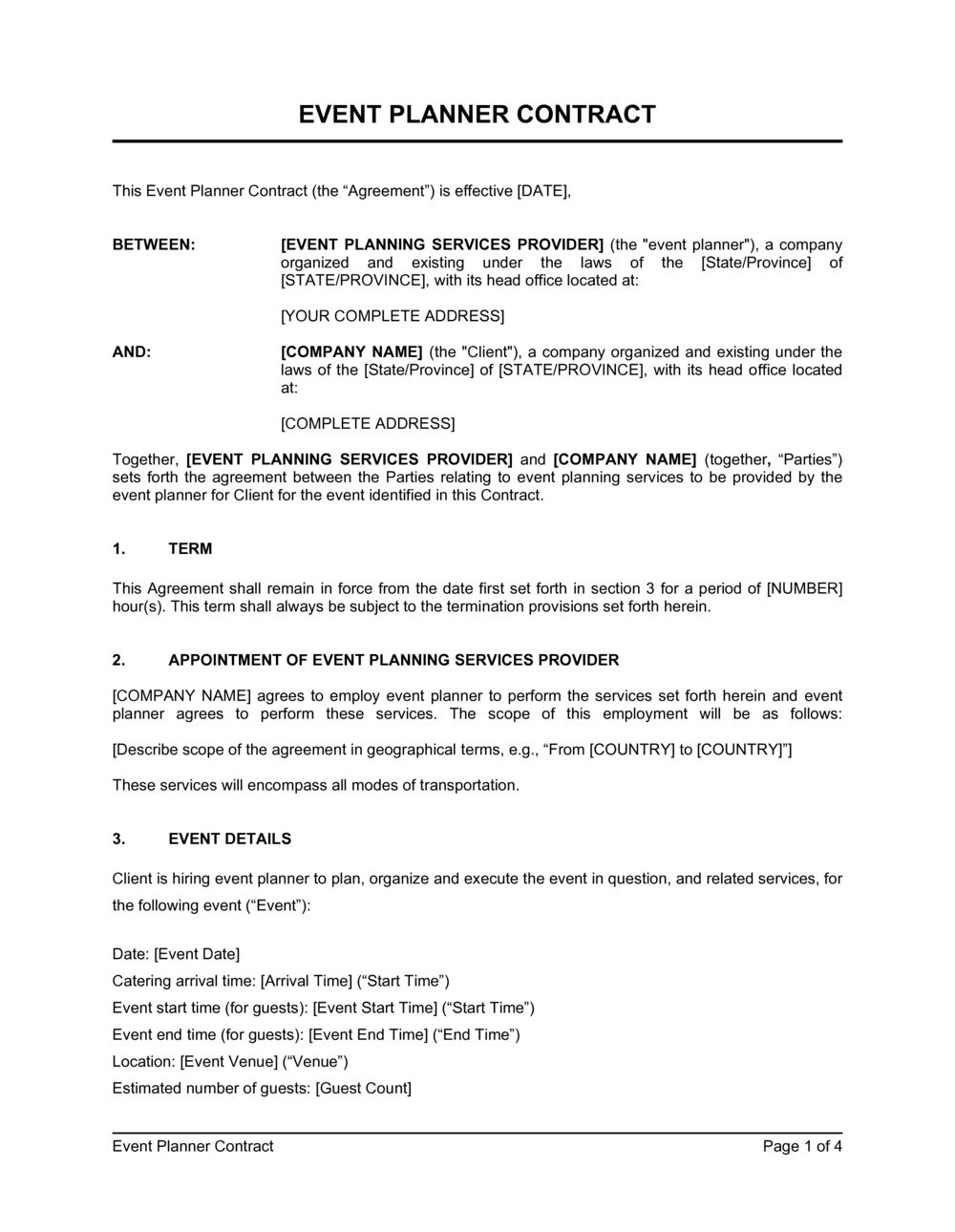 EVENT PLANNER CONTRACT

This Event Planner Contract (the “Agreement”) is effective [DATE],

BETWEEN: [EVENT PLANNING SERVICES PROVIDER] (the "event planner"), a company organized and existing under the laws of the [State/Province] of [STATE/PROVINCE], with its head office located at:

[YOUR COMPLETE ADDRESS]

AND: [COMPANY NAME] (the "Client"), a company organized and existing under the laws of the [State/Province] of [STATE/PROVINCE], with its head office located at:

[COMPLETE ADDRESS]

Together, [EVENT PLANNING SERVICES PROVIDER] and [COMPANY NAME] (together, “Parties”) sets forth the agreement between the Parties relating to event planning services to be provided by the event planner for Client for the event identified in this Contract.

1. TERM

This Agreement shall remain in force from the date first set forth in section 3 for a period of [NUMBER] hour(s). This term shall always be subject to the termination provisions set forth herein.

2. APPOINTMENT OF EVENT PLANNING SERVICES PROVIDER

[COMPANY NAME] agrees to employ event planner to perform the services set forth herein and event planner agrees to perform these services. The scope of this employment will be as follows:

[Describe scope of the agreement in geographical terms, e.g., “From [COUNTRY] to [COUNTRY]”]

These services will encompass all modes of transportation.

3. EVENT DETAILS

Client is hiring event planner to plan, organize and execute the event in question, and related services, for the following event (“Event”):

Date: [Event Date]
Catering arrival time: [Arrival Time] (“Start Time”)
Event start time (for guests): [Event Start Time] (“Start Time”)
Event end time (for guests): [Event End Time] (“End Time”)
Location: [Event Venue] (“Venue”)
Estimated number of guests: [Guest Count]

Event Planner Contract Page 1 of 4